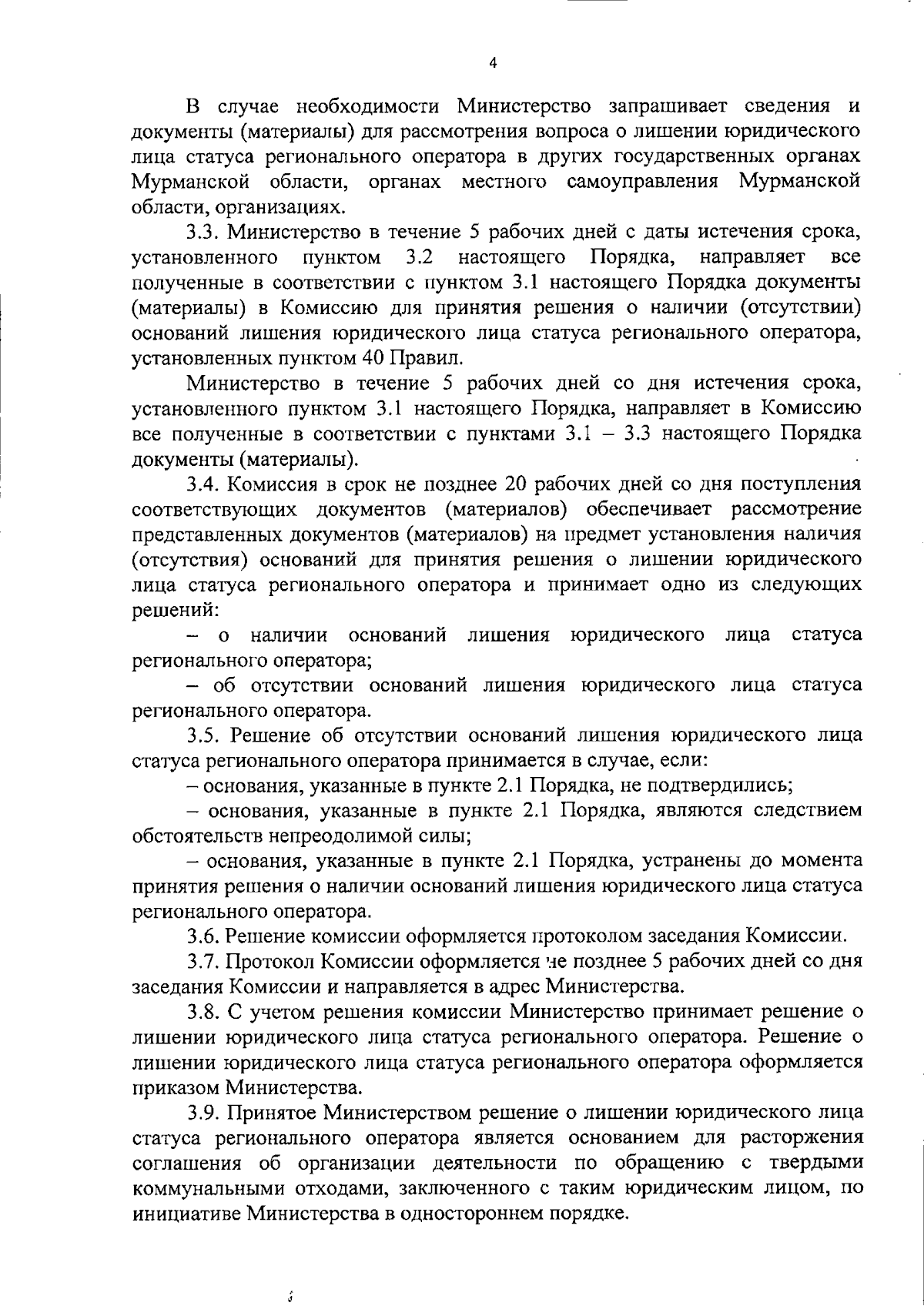 4

В случае необходимости Министерство запрашивает сведения и документы (материалы) для рассмотрения вопроса о лишении юридического лица статуса регионального оператора в других государственных органах Мурманской области, органах местного самоуправления Мурманской области, организациях.

3.3. Министерство в течение 5 рабочих дней с даты истечения срока, установленного пунктом 3.2 настоящего Порядка, направляет все полученные в соответствии с пунктом 3.1 настоящего Порядка документы (материалы) в Комиссию для принятия решения о наличии (отсутствии) оснований лишения юридического лица статуса регионального оператора, установленных пунктом 40 Правил.

Министерство в течение 5 рабочих дней со дня истечения срока, установленного пунктом 3.1 настоящего Порядка, направляет в Комиссию все полученные в соответствии с пунктами 3.1 – 3.3 настоящего Порядка документы (материалы).

3.4. Комиссия в срок не позднее 20 рабочих дней со дня поступления соответствующих документов (материалов) обеспечивает рассмотрение представленных документов (материалов) на предмет установления наличия (отсутствия) оснований для принятия решения о лишении юридического лица статуса регионального оператора и принимает одно из следующих решений:

– о наличии оснований лишения юридического лица статуса регионального оператора;

– об отсутствии оснований лишения юридического лица статуса регионального оператора.

3.5. Решение об отсутствии оснований лишения юридического лица статуса регионального оператора принимается в случае, если:

– основания, указанные в пункте 2.1 Порядка, не подтвердились;

– основания, указанные в пункте 2.1 Порядка, являются следствием обстоятельств непреодолимой силы;

– основания, указанные в пункте 2.1 Порядка, устранены до момента принятия решения о наличии оснований лишения юридического лица статуса регионального оператора.

3.6. Решение комиссии оформляется протоколом заседания Комиссии.

3.7. Протокол Комиссии оформляется не позднее 5 рабочих дней со дня заседания Комиссии и направляется в адрес Министерства.

3.8. С учетом решения комиссии Министерство принимает решение о лишении юридического лица статуса регионального оператора. Решение о лишении юридического лица статуса регионального оператора оформляется приказом Министерства.

3.9. Принятое Министерством решение о лишении юридического лица статуса регионального оператора является основанием для расторжения соглашения об организации деятельности по обращению с твердыми коммунальными отходами, заключенного с таким юридическим лицом, по инициативе Министерства в одностороннем порядке.